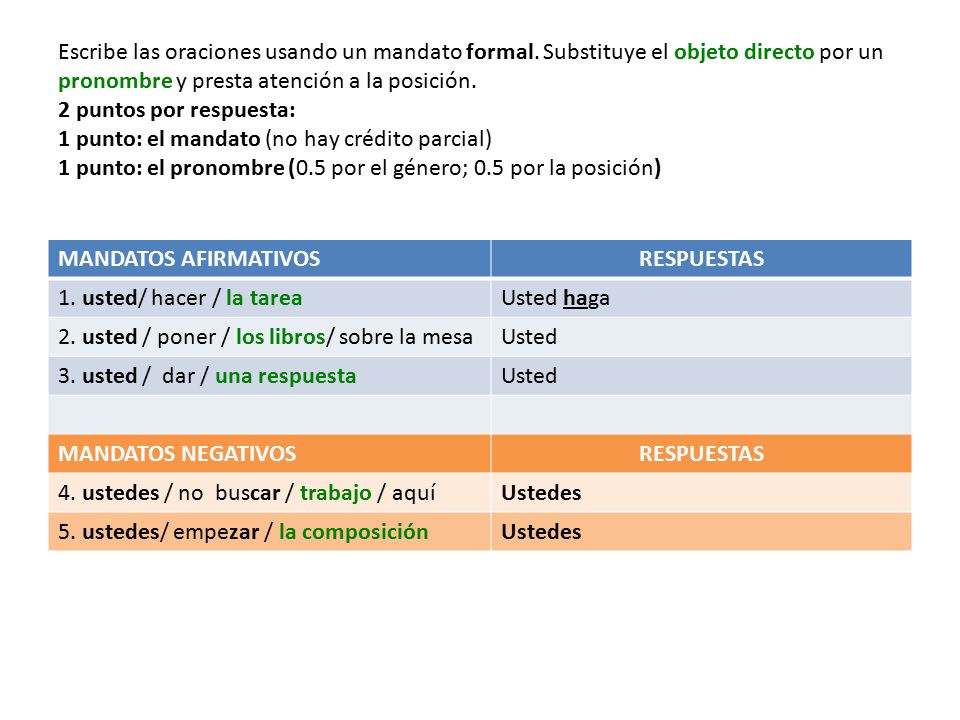 Escribe las oraciones usando un mandato formal. Substituye el objeto directo por un pronombre y presta atención a la posición.
2 puntos por respuesta:
1 punto: el mandato (no hay crédito parcial)
1 punto: el pronombre (0.5 por el género; 0.5 por la posición)

| MANDATOS AFIRMATIVOS | RESPUESTAS |
|---|---|
| 1. usted/ hacer / la tarea | Usted haga |
| 2. usted / poner / los libros/ sobre la mesa | Usted |
| 3. usted / dar / una respuesta | Usted |
| | |
| MANDATOS NEGATIVOS | RESPUESTAS |
| 4. ustedes / no buscar / trabajo / aquí | Ustedes |
| 5. ustedes/ empezar / la composición | Ustedes |